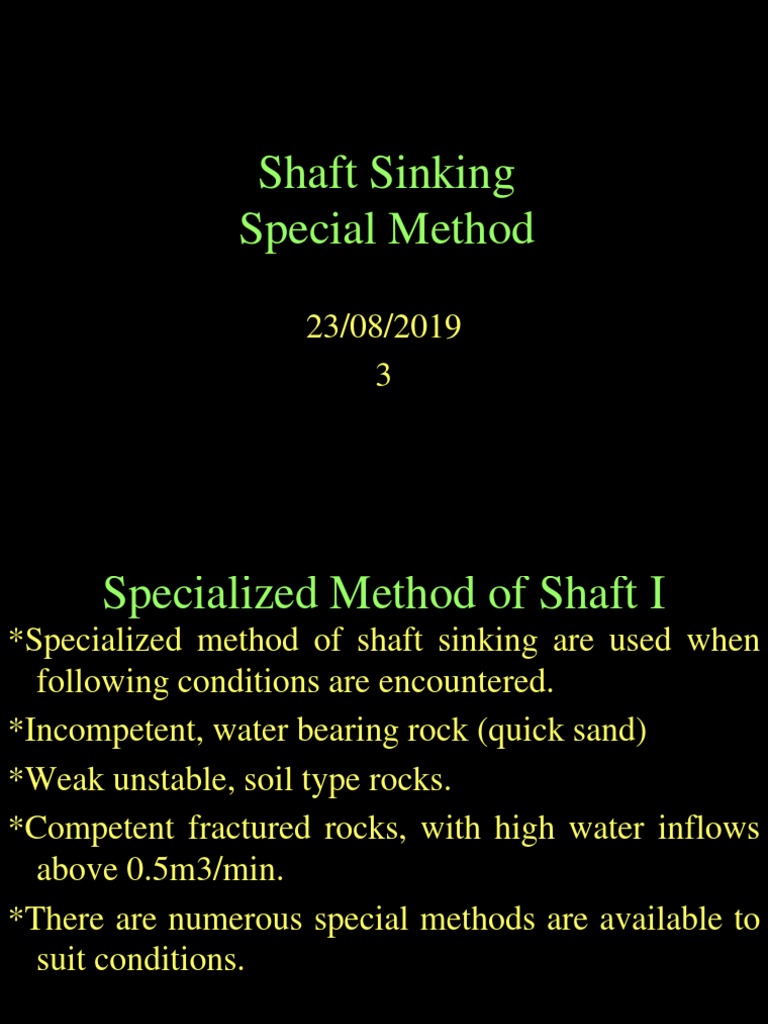 Shaft Sinking
Special Method

23/08/2019
3

Specialized Method of Shaft I

*Specialized method of shaft sinking are used when following conditions are encountered.

*Incompetent, water bearing rock (quick sand)

*Weak unstable, soil type rocks.

*Competent fractured rocks, with high water inflows above 0.5m3/min.

*There are numerous special methods are available to suit conditions.